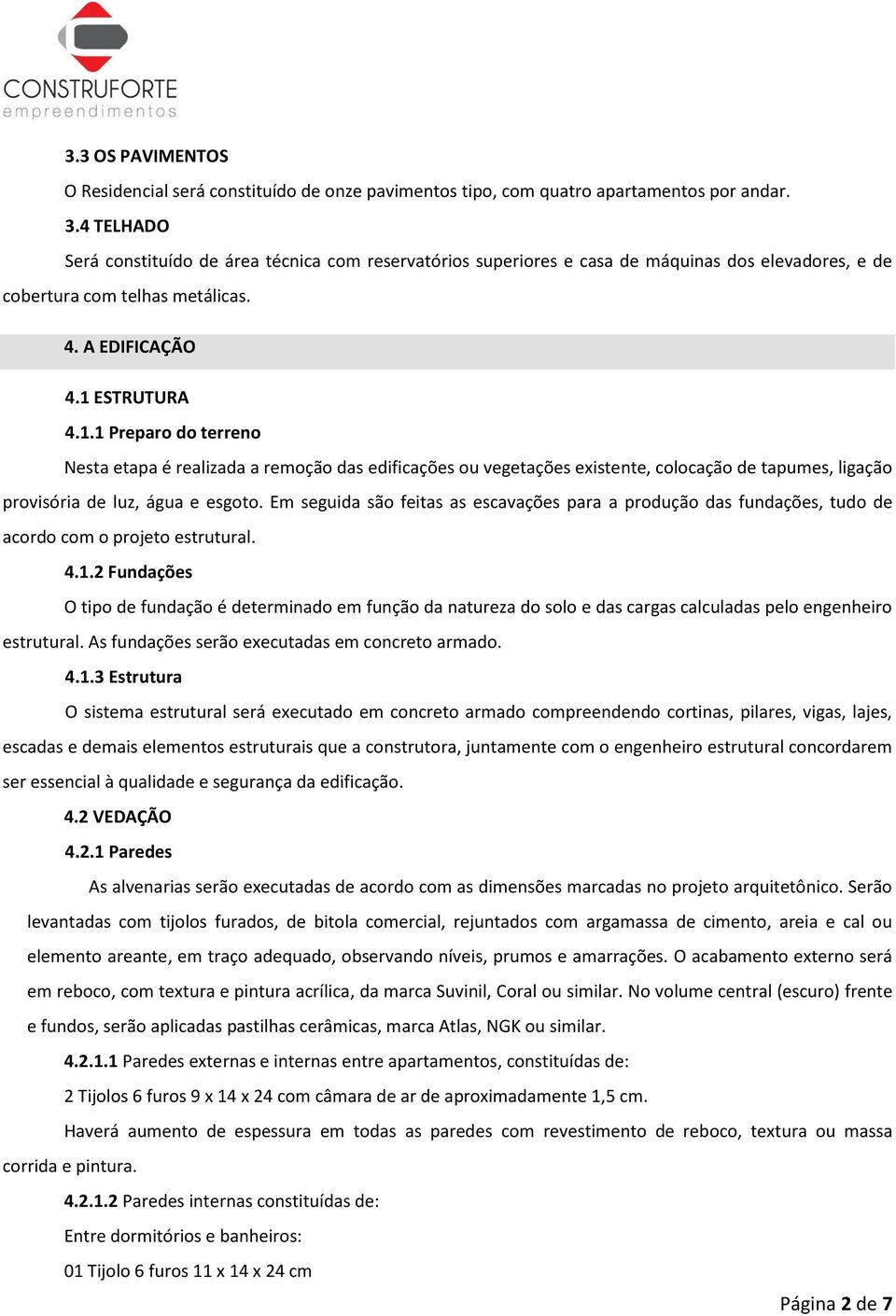 CONSTRUFORTE
empreendimentos

3.3 OS PAVIMENTOS

O Residencial será constituído de onze pavimentos tipo, com quatro apartamentos por andar.

3.4 TELHADO

Será constituído de área técnica com reservatórios superiores e casa de máquinas dos elevadores, e de cobertura com telhas metálicas.

4. A EDIFICAÇÃO

4.1 ESTRUTURA

4.1.1 Preparo do terreno

Nesta etapa é realizada a remoção das edificações ou vegetações existente, colocação de tapumes, ligação provisória de luz, água e esgoto. Em seguida são feitas as escavações para a produção das fundações, tudo de acordo com o projeto estrutural.

4.1.2 Fundações

O tipo de fundação é determinado em função da natureza do solo e das cargas calculadas pelo engenheiro estrutural. As fundações serão executadas em concreto armado.

4.1.3 Estrutura

O sistema estrutural será executado em concreto armado compreendendo cortinas, pilares, vigas, lajes, escadas e demais elementos estruturais que a construtora, juntamente com o engenheiro estrutural concordarem ser essencial à qualidade e segurança da edificação.

4.2 VEDAÇÃO

4.2.1 Paredes

As alvenarias serão executadas de acordo com as dimensões marcadas no projeto arquitetônico. Serão levantadas com tijolos furados, de bitola comercial, rejuntados com argamassa de cimento, areia e cal ou elemento areante, em traço adequado, observando níveis, prumos e amarrações. O acabamento externo será em reboco, com textura e pintura acrílica, da marca Suvinil, Coral ou similar. No volume central (escuro) frente e fundos, serão aplicadas pastilhas cerâmicas, marca Atlas, NGK ou similar.

4.2.1.1 Paredes externas e internas entre apartamentos, constituídas de:

2 Tijolos 6 furos 9 x 14 x 24 com câmara de ar de aproximadamente 1,5 cm.

Haverá aumento de espessura em todas as paredes com revestimento de reboco, textura ou massa corrida e pintura.

4.2.1.2 Paredes internas constituídas de:

Entre dormitórios e banheiros:

01 Tijolo 6 furos 11 x 14 x 24 cm

Página 2 de 7